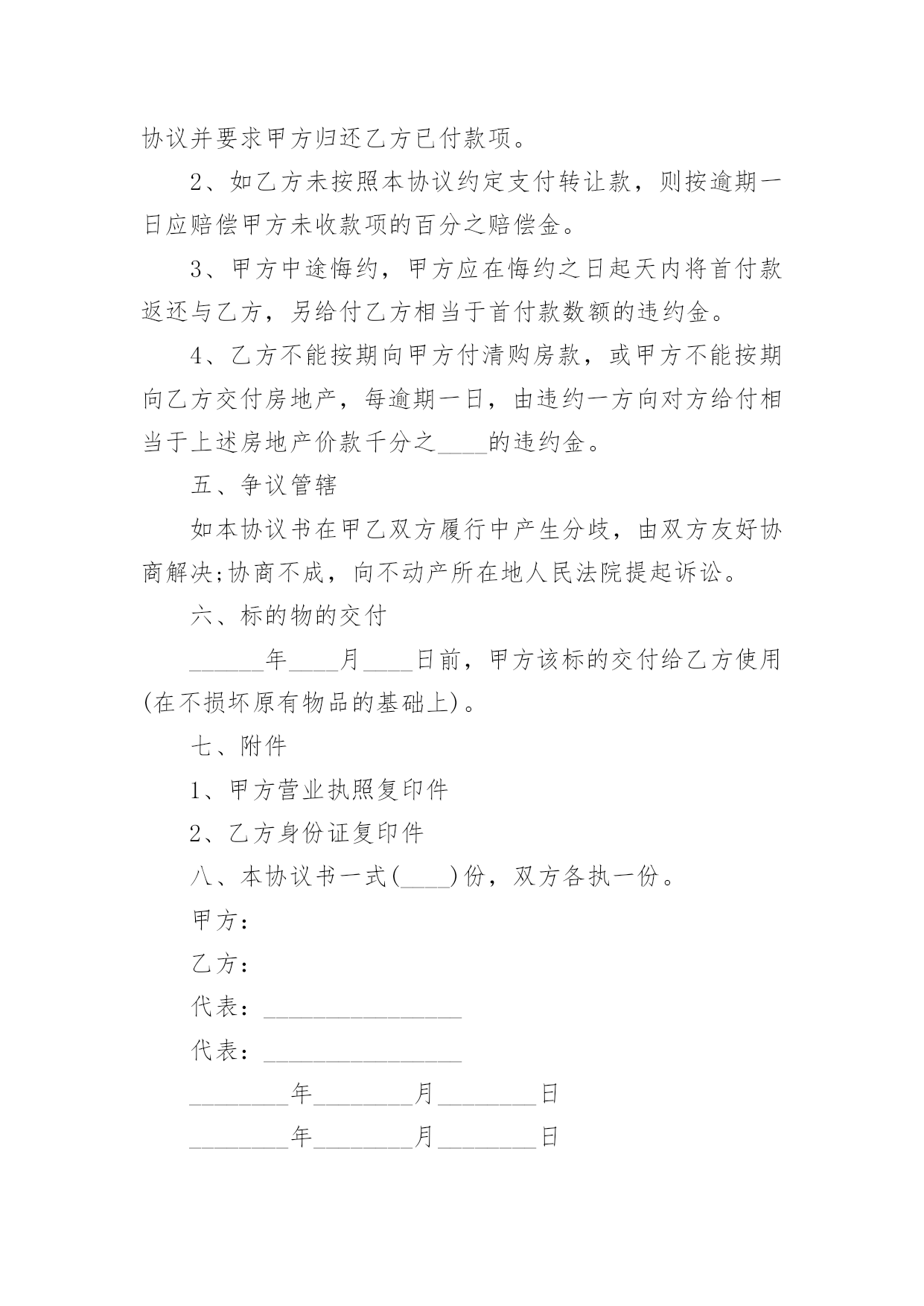 协议并要求甲方归还乙方已付款项。

2、如乙方未按照本协议约定支付转让款，则按逾期一日应赔偿甲方未收款项的百分之赔偿金。

3、甲方中途悔约，甲方应在悔约之日起天内将首付款返还与乙方，另给付乙方相当于首付款数额的违约金。

4、乙方不能按期向甲方付清购房款，或甲方不能按期向乙方交付房地产，每逾期一日，由违约一方向对方给付相当于上述房地产价款千分之____的违约金。

五、争议管辖

如本协议书在甲乙双方履行中产生分歧，由双方友好协商解决;协商不成，向不动产所在地人民法院提起诉讼。

六、标的物的交付

______年____月____日前，甲方该标的交付给乙方使用(在不损坏原有物品的基础上)。

七、附件

1、甲方营业执照复印件

2、乙方身份证复印件

八、本协议书一式(____)份，双方各执一份。

甲方：

乙方：

代表：________________

代表：________________

________年________月________日

________年________月________日